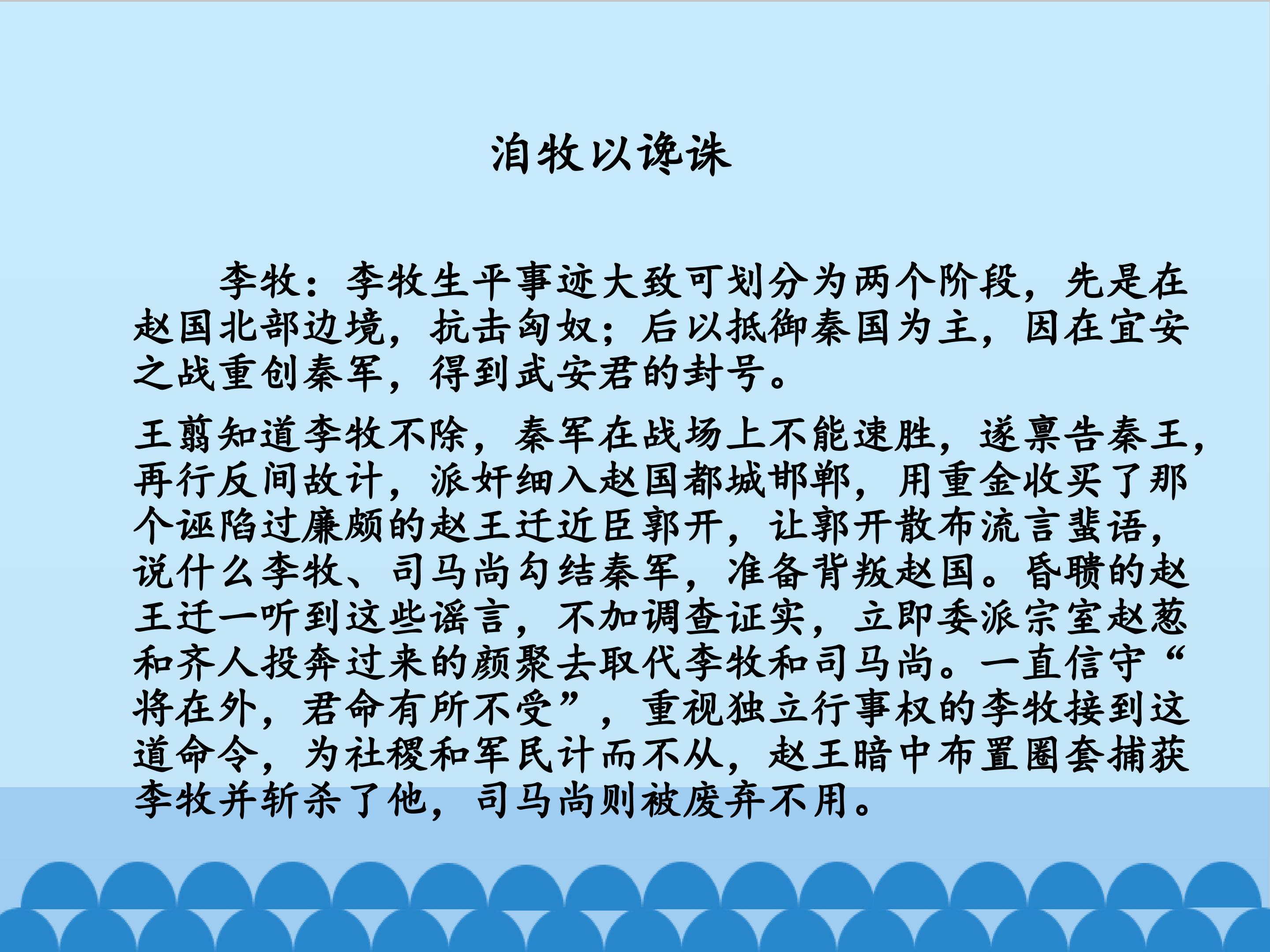 洎牧以谗诛

李牧：李牧生平事迹大致可划分为两个阶段，先是在赵国北部边境，抗击匈奴；后以抵御秦国为主，因在宜安之战重创秦军，得到武安君的封号。

王翦知道李牧不除，秦军在战场上不能速胜，遂禀告秦王，再行反间故计，派奸细入赵国都城邯郸，用重金收买了那个诬陷过廉颇的赵王迁近臣郭开，让郭开散布流言蜚语，说什么李牧、司马尚勾结秦军，准备背叛赵国。昏聩的赵王迁一听到这些谣言，不加调查证实，立即委派宗室赵葱和齐人投奔过来的颜聚去取代李牧和司马尚。一直信守“将在外，君命有所不受”，重视独立行事权的李牧接到这道命令，为社稷和军民计而不从，赵王暗中布置圈套捕获李牧并斩杀了他，司马尚则被废弃不用。